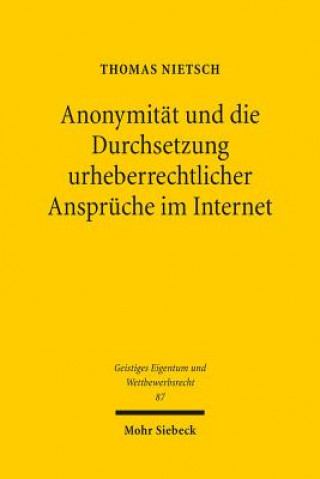 THOMAS NIETSCH

Anonymität und die Durchsetzung urheberrechtlicher Ansprüche im Internet

Geistiges Eigentum und Wettbewerbsrecht
87

Mohr Siebeck